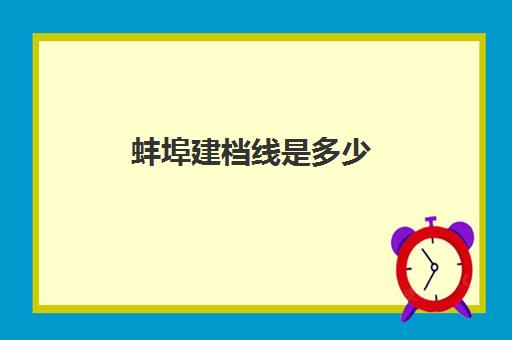 蚌埠建档线是多少